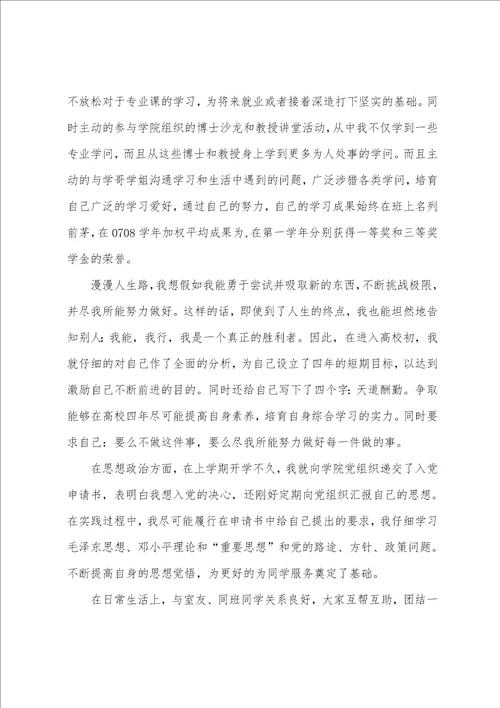 不放松对于专业课的学习，为将来就业或者接着深造打下坚实的基础。同时主动的参与学院组织的博士沙龙和教授讲堂活动，从中我不仅学到一些专业学问，而且从这些博士和教授身上学到更多为人处事的学问。而且主动的与学哥学姐沟通学习和生活中遇到的问题，广泛涉猎各类学问，培育自己广泛的学习爱好，通过自己的努力，自己的学习成果始终在班上名列前茅，在0708学年加权平均成果为，在第一学年分别获得一等奖和三等奖学金的荣誉。

漫漫人生路，我想假如我能勇于尝试并吸取新的东西，不断挑战极限，并尽我所能努力做好。这样的话，即使到了人生的终点，我也能坦然地告知别人：我能，我行，我是一个真正的胜利者。因此，在进入高校初，我就仔细的对自己作了全面的分析，为自己设立了四年的短期目标，以达到激励自己不断前进的目的。同时还给自己写下了四个字：天道酬勤。争取能够在高校四年尽可能提高自身素养，培育自身综合学习的实力。同时要求自己：要么不做这件事，要么尽我所能努力做好每一件做的事。

在思想政治方面，在上学期开学不久，我就向学院党组织递交了入党申请书，表明白我想入党的决心，还刚好定期向党组织汇报自己的思想。在实践过程中，我尽可能履行在申请书中给自己提出的要求，我仔细学习毛泽东思想、邓小平理论和“重要思想”和党的路途、方针、政策问题。不断提高自身的思想觉悟，为更好的为同学服务奠定了基础。

在日常生活上，与室友、同班同学关系良好，大家互帮互助，团结一